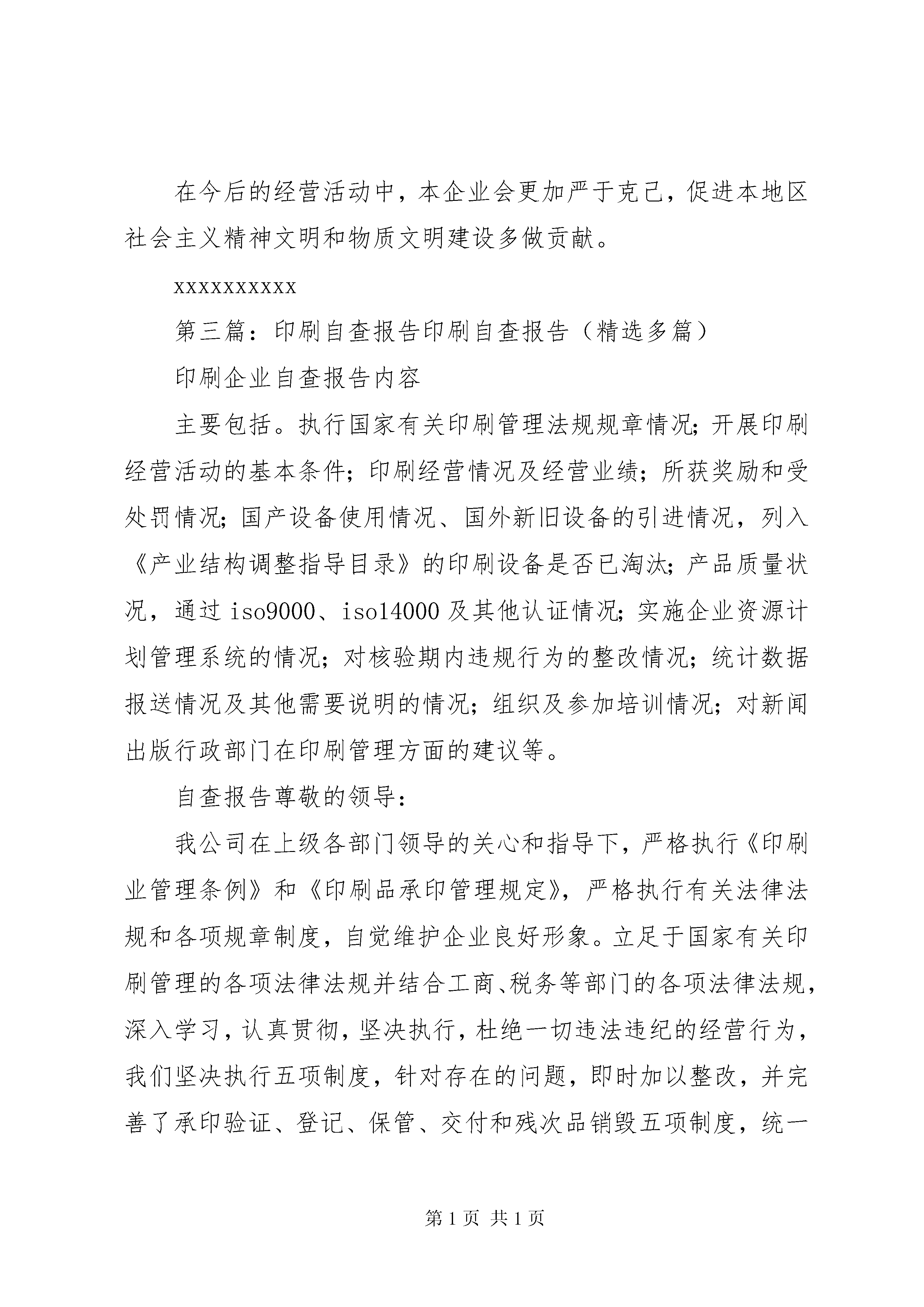 在今后的经营活动中，本企业会更加严于克己，促进本地区社会主义精神文明和物质文明建设多做贡献。

xxxxxxxxxx

第三篇：印刷自查报告印刷自查报告（精选多篇）

印刷企业自查报告内容

主要包括。执行国家有关印刷管理法规规章情况；开展印刷经营活动的基本条件；印刷经营情况及经营业绩；所获奖励和受处罚情况；国产设备使用情况、国外新旧设备的引进情况，列入《产业结构调整指导目录》的印刷设备是否已淘汰；产品质量状况，通过 iso9000、iso14000 及其他认证情况；实施企业资源计划管理系统的情况；对核验期内违规行为的整改情况；统计数据报送情况及其他需要说明的情况；组织及参加培训情况；对新闻出版行政部门在印刷管理方面的建议等。

自查报告尊敬的领导：

我公司在上级各部门领导的关心和指导下，严格执行《印刷业管理条例》和《印刷品承印管理规定》，严格执行有关法律法规和各项规章制度，自觉维护企业良好形象。立足于国家有关印刷管理的各项法律法规并结合工商、税务等部门的各项法律法规，深入学习，认真贯彻，坚决执行，杜绝一切违法违纪的经营行为，我们坚决执行五项制度，针对存在的问题，即时加以整改，并完善了承印验证、登记、保管、交付和残次品销毁五项制度，统一

第 1 页 共 1 页